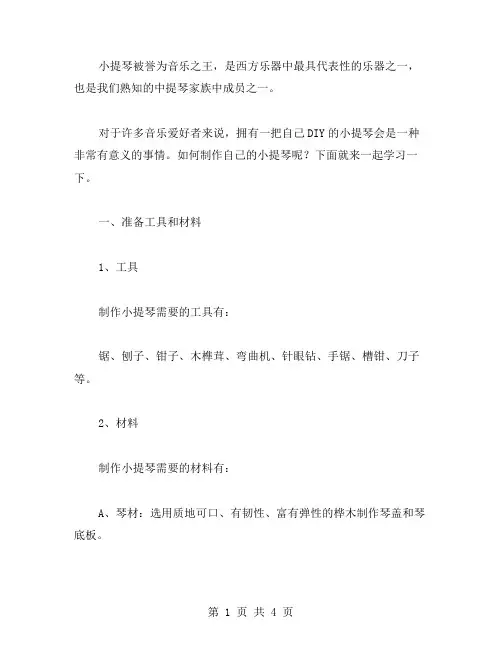 小提琴被誉为音乐之王，是西方乐器中最具代表性的乐器之一，也是我们熟知的中提琴家族中成员之一。

对于许多音乐爱好者来说，拥有一把自己DIY的小提琴会是一种非常有意义的事情。如何制作自己的小提琴呢？下面就来一起学习一下。

一、准备工具和材料

1、工具

制作小提琴需要的工具有：

锯、刨子、钳子、木榫茸、弯曲机、针眼钻、手锯、槽钳、刀子等。

2、材料

制作小提琴需要的材料有：

A、琴材：选用质地可口、有韧性、富有弹性的桦木制作琴盖和琴底板。

第 1 页 共 4 页